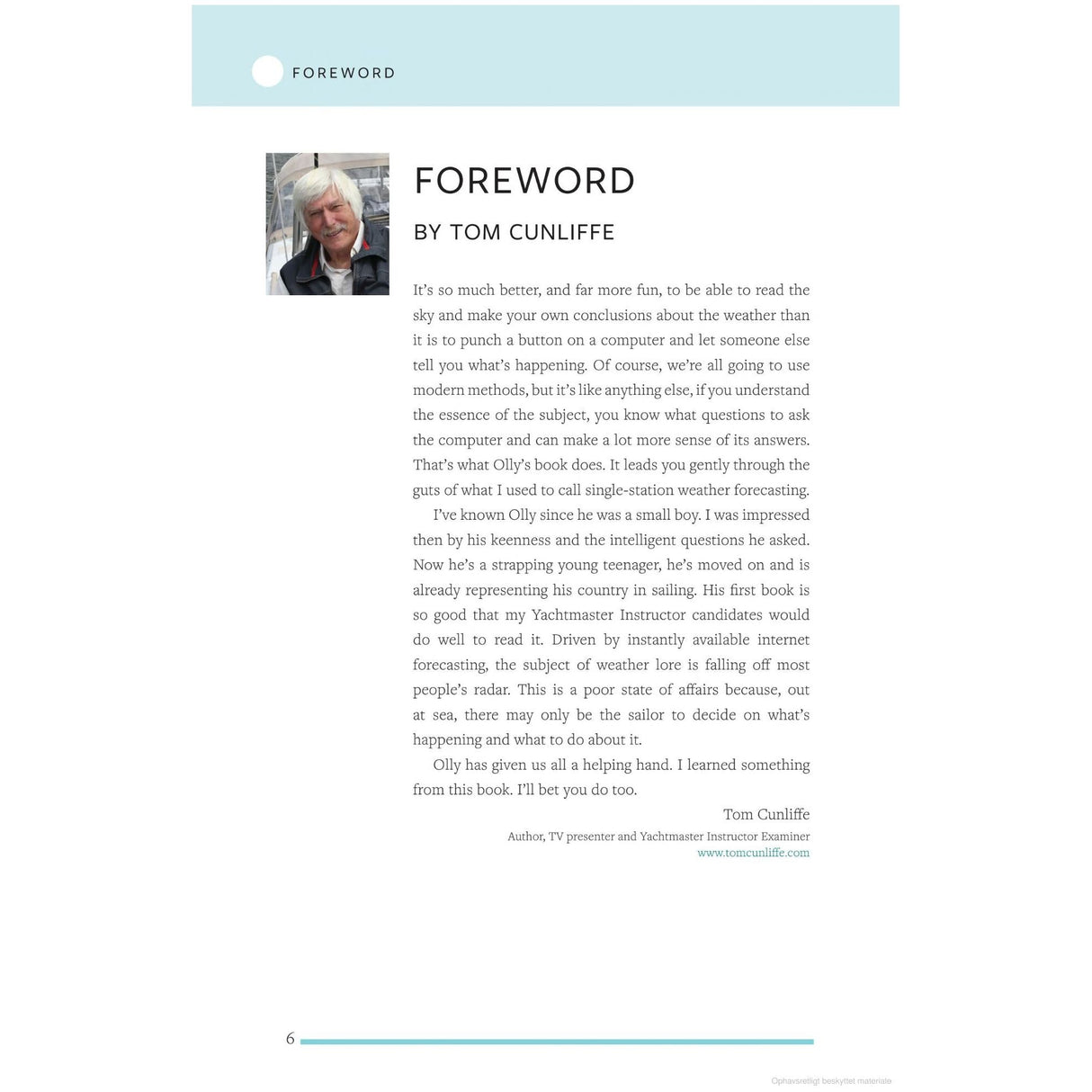 FOREWORD

FOREWORD

BY TOM CUNLIFFE

It's so much better, and far more fun, to be able to read the sky and make your own conclusions about the weather than it is to punch a button on a computer and let someone else tell you what's happening. Of course, we're all going to use modern methods, but it's like anything else, if you understand the essence of the subject, you know what questions to ask the computer and can make a lot more sense of its answers. That's what Olly's book does. It leads you gently through the guts of what I used to call single-station weather forecasting.

I've known Olly since he was a small boy. I was impressed then by his keenness and the intelligent questions he asked. Now he's a strapping young teenager, he's moved on and is already representing his country in sailing. His first book is so good that my Yachtmaster Instructor candidates would do well to read it. Driven by instantly available internet forecasting, the subject of weather lore is falling off most people's radar. This is a poor state of affairs because, out at sea, there may only be the sailor to decide on what's happening and what to do about it.

Olly has given us all a helping hand. I learned something from this book. I'll bet you do too.

Tom Cunliffe
Author, TV presenter and Yachtmaster Instructor Examiner
www.tomcunliffe.com

6

Ophavsretligt beskyttet materiale